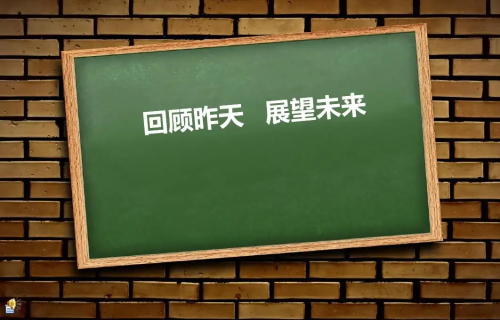 回顾昨天　展望未来